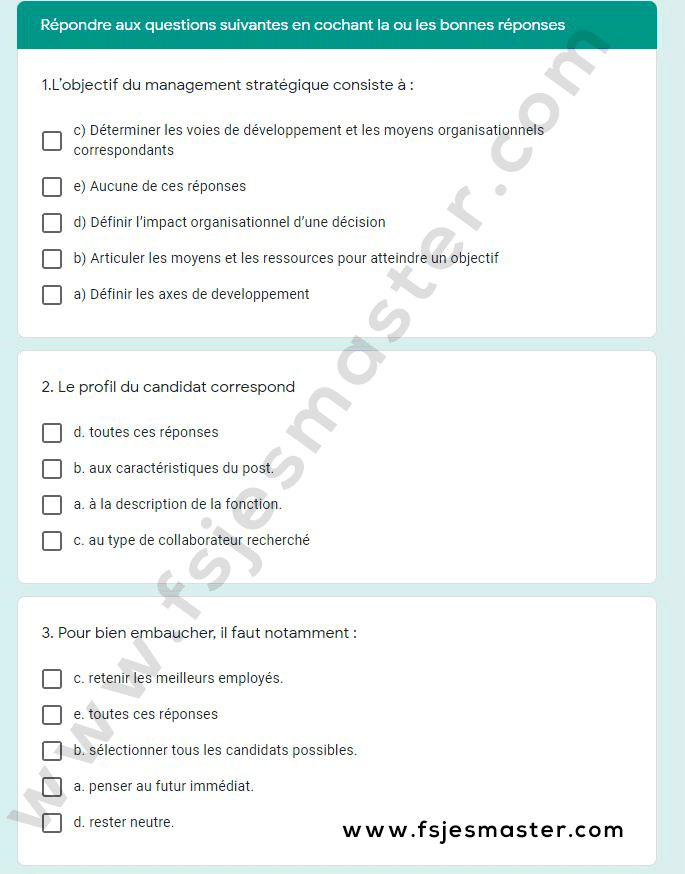 Répondre aux questions suivantes en cochant la ou les bonnes réponses

1.L'objectif du management stratégique consiste à :

c) Déterminer les voies de développement et les moyens organisationnels correspondants

e) Aucune de ces réponses

d) Définir l'impact organisationnel d'une décision

b) Articuler les moyens et les ressources pour atteindre un objectif

a) Définir les axes de developpement

2. Le profil du candidat correspond

d. toutes ces réponses

b. aux caractéristiques du post.

a. à la description de la fonction.

c. au type de collaborateur recherché

3. Pour bien embaucher, il faut notamment :

c. retenir les meilleurs employés.

e. toutes ces réponses

b. sélectionner tous les candidats possibles.

a. penser au futur immédiat.

d. rester neutre.

www.fsjesmaster.com

www.fsjesmaster.com